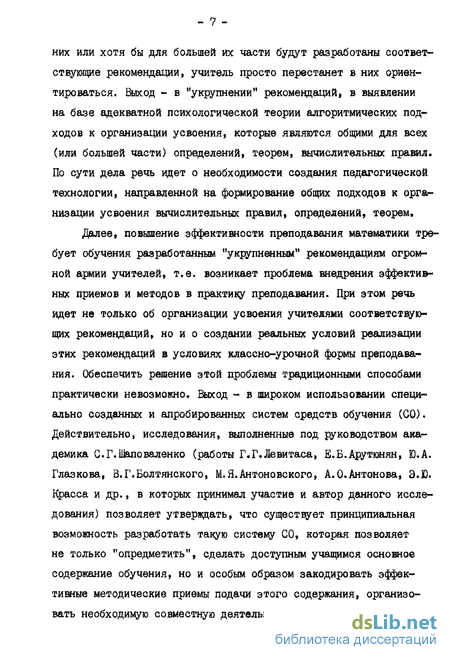 - 7 -

них или хотя бы для большей их части будут разработаны соответствующие рекомендации, учитель просто перестанет в них ориентироваться. Выход - в "укрупнении" рекомендаций, в выявлении на базе адекватной психологической теории алгоритмических подходов к организации усвоения, которые являются общими для всех (или большей части) определений, теорем, вычислительных правил. По сути дела речь идет о необходимости создания педагогической технологии, направленной на формирование общих подходов к организации усвоения вычислительных правил, определений, теорем.

Далее, повышение эффективности преподавания математики требует обучения разработанным "укрупненным" рекомендациям огромной армии учителей, т.е. возникает проблема внедрения эффективных приемов и методов в практику преподавания. При этом речь идет не только об организации усвоения учителями соответствующих рекомендаций, но и о создании реальных условий реализации этих рекомендаций в условиях классно-урочной формы преподавания. Обеспечить решение этой проблемы традиционными способами практически невозможно. Выход - в широком использовании специально созданных и апробированных систем средств обучения (СО). Действительно, исследования, выполненные под руководством академика С.Г.Шаповаленко (работы Г.Г.Левитаса, Е.Б.Арутюнян, Ю.А. Глазкова, В.Г.Болтянского, М.Я.Антоновского, А.О.Антонова, Э.Ю. Красса и др., в которых принимал участие и автор данного исследования) позволяет утверждать, что существует принципиальная возможность разработать такую систему СО, которая позволяет не только "опредметить", сделать доступным учащимся основное содержание обучения, но и особым образом закодировать эффективные методические приемы подачи этого содержания, организовать необходимую совместную деятель

dsLib.net
библиотека диссертаций